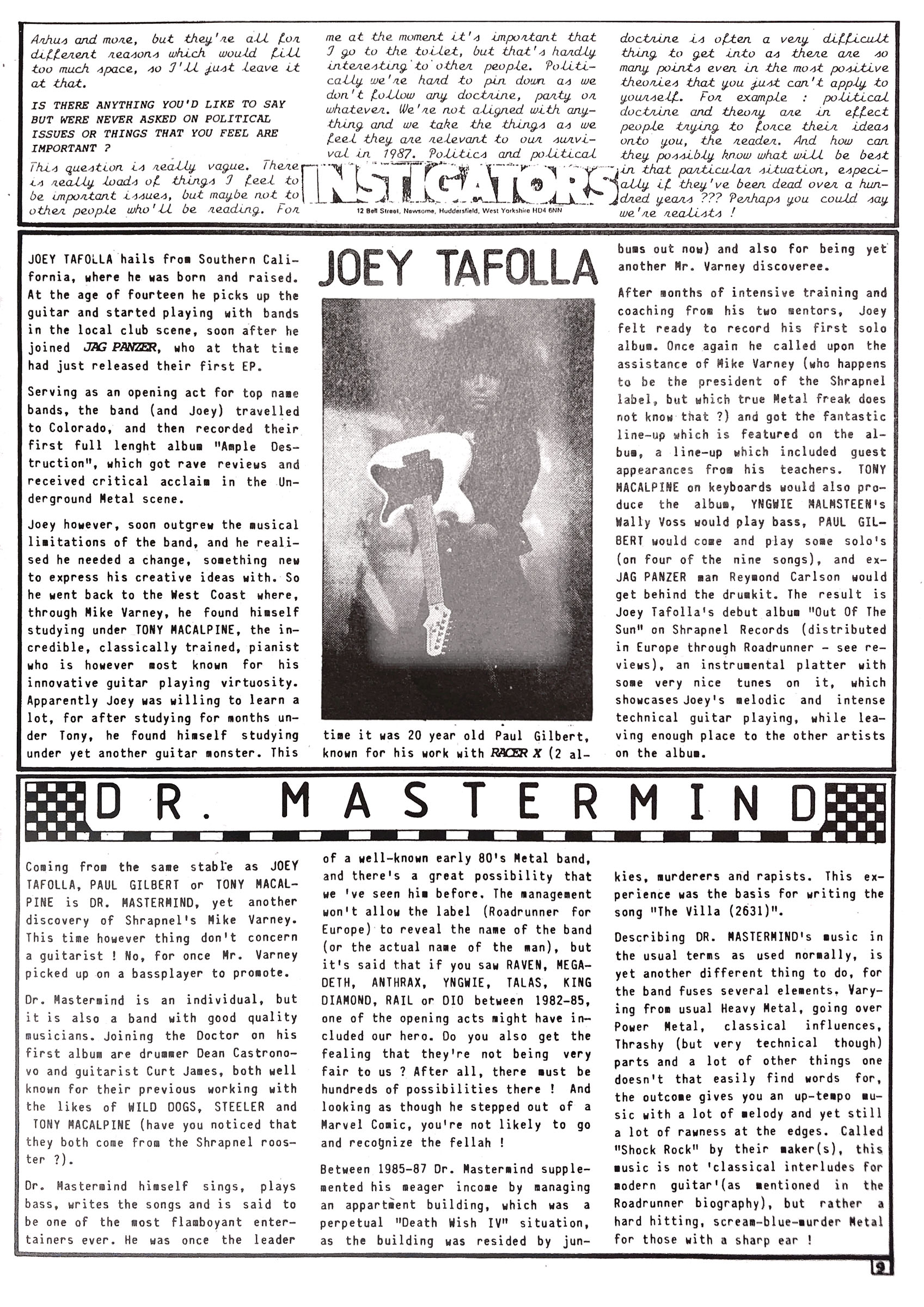 Arhus and more, but they're all for different reasons which would fill too much space, so I'll just leave it at that.

IS THERE ANYTHING YOU'D LIKE TO SAY BUT WERE NEVER ASKED ON POLITICAL ISSUES OR THINGS THAT YOU FEEL ARE IMPORTANT ?

This question is really vague. There is really loads of things I feel to be important issues, but maybe not to other people who'll be reading. For me at the moment it's important that I go to the toilet, but that's hardly interesting to other people. Politically we're hard to pin down as we don't follow any doctrine, party or whatever. We're not aligned with anything and we take the things as we feel they are relevant to our survival in 1987. Politics and political doctrine is often a very difficult thing to get into as there are so many points even in the most positive theories that you just can't apply to yourself. For example : political doctrine and theory are in effect people trying to force their ideas onto you, the reader. And how can they possibly know what will be best in that particular situation, especially if they've been dead over a hundred years ??? Perhaps you could say we're realists !

INSTIGATORS
12 Bell Street, Newsome, Huddersfield, West Yorkshire HD4 6NN

JOEY TAFOLLA

JOEY TAFOLLA hails from Southern California, where he was born and raised. At the age of fourteen he picks up the guitar and started playing with bands in the local club scene, soon after he joined JAG PANZER, who at that time had just released their first EP.

Serving as an opening act for top name bands, the band (and Joey) travelled to Colorado, and then recorded their first full lenght album "Ample Destruction", which got rave reviews and received critical acclaim in the Underground Metal scene.

Joey however, soon outgrew the musical limitations of the band, and he realised he needed a change, something new to express his creative ideas with. So he went back to the West Coast where, through Mike Varney, he found himself studying under TONY MACALPINE, the incredible, classically trained, pianist who is however most known for his innovative guitar playing virtuosity. Apparently Joey was willing to learn a lot, for after studying for months under Tony, he found himself studying under yet another guitar monster. This time it was 20 year old Paul Gilbert, known for his work with RACER X (2 albums out now) and also for being yet another Mr. Varney discoveree.

After months of intensive training and coaching from his two mentors, Joey felt ready to record his first solo album. Once again he called upon the assistance of Mike Varney (who happens to be the president of the Shrapnel label, but which true Metal freak does not know that ?) and got the fantastic line-up which is featured on the album, a line-up which included guest appearances from his teachers. TONY MACALPINE on keyboards would also produce the album, YNGWIE MALMSTEEN's Wally Voss would play bass, PAUL GILBERT would come and play some solo's (on four of the nine songs), and ex-JAG PANZER man Reymond Carlson would get behind the drumkit. The result is Joey Tafolla's debut album "Out Of The Sun" on Shrapnel Records (distributed in Europe through Roadrunner - see reviews), an instrumental platter with some very nice tunes on it, which showcases Joey's melodic and intense technical guitar playing, while leaving enough place to the other artists on the album.

DR. MASTERMIND

Coming from the same stable as JOEY TAFOLLA, PAUL GILBERT or TONY MACALPINE is DR. MASTERMIND, yet another discovery of Shrapnel's Mike Varney. This time however thing don't concern a guitarist ! No, for once Mr. Varney picked up on a bassplayer to promote.

Dr. Mastermind is an individual, but it is also a band with good quality musicians. Joining the Doctor on his first album are drummer Dean Castronovo and guitarist Curt James, both well known for their previous working with the likes of WILD DOGS, STEELER and TONY MACALPINE (have you noticed that they both come from the Shrapnel rooster ?).

Dr. Mastermind himself sings, plays bass, writes the songs and is said to be one of the most flamboyant entertainers ever. He was once the leader of a well-known early 80's Metal band, and there's a great possibility that we 've seen him before. The management won't allow the label (Roadrunner for Europe) to reveal the name of the band (or the actual name of the man), but it's said that if you saw RAVEN, MEGADETH, ANTHRAX, YNGWIE, TALAS, KING DIAMOND, RAIL or DIO between 1982-85, one of the opening acts might have included our hero. Do you also get the fealing that they're not being very fair to us ? After all, there must be hundreds of possibilities there ! And looking as though he stepped out of a Marvel Comic, you're not likely to go and recognize the fellah !

Between 1985-87 Dr. Mastermind supplemented his meager income by managing an appartment building, which was a perpetual "Death Wish IV" situation, as the building was resided by junkies, murderers and rapists. This experience was the basis for writing the song "The Villa (2631)".

Describing DR. MASTERMIND's music in the usual terms as used normally, is yet another different thing to do, for the band fuses several elements. Varying from usual Heavy Metal, going over Power Metal, classical influences, Thrashy (but very technical though) parts and a lot of other things one doesn't that easily find words for, the outcome gives you an up-tempo music with a lot of melody and yet still a lot of rawness at the edges. Called "Shock Rock" by their maker(s), this music is not 'classical interludes for modern guitar'(as mentioned in the Roadrunner biography), but rather a hard hitting, scream-blue-murder Metal for those with a sharp ear !

9